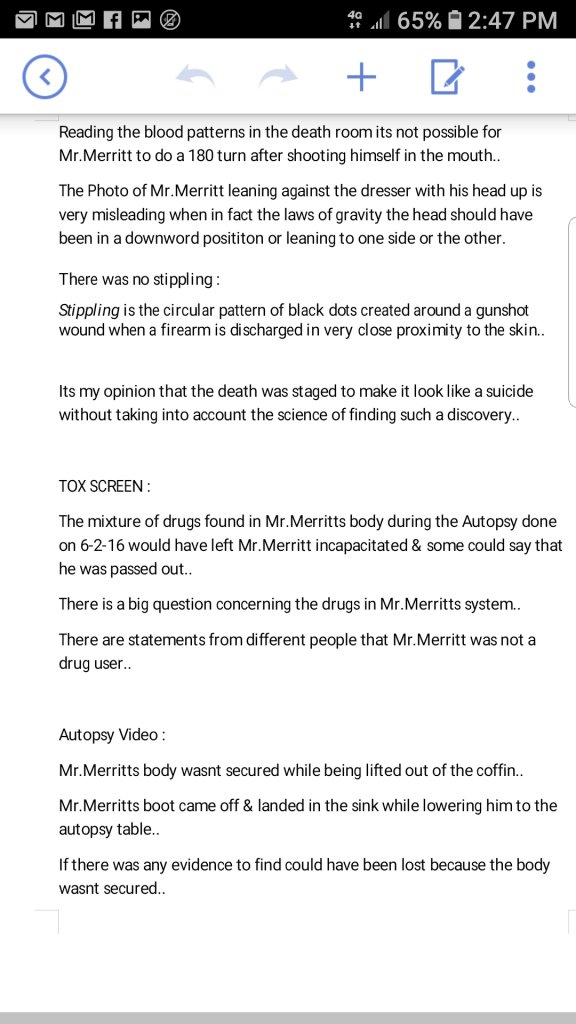 4G 65% 2:47 PM

Reading the blood patterns in the death room its not possible for Mr.Merritt to do a 180 turn after shooting himself in the mouth..

The Photo of Mr.Merritt leaning against the dresser with his head up is very misleading when in fact the laws of gravity the head should have been in a downword posititon or leaning to one side or the other.

There was no stippling :

Stippling is the circular pattern of black dots created around a gunshot wound when a firearm is discharged in very close proximity to the skin..

Its my opinion that the death was staged to make it look like a suicide without taking into account the science of finding such a discovery..

TOX SCREEN :

The mixture of drugs found in Mr.Merritts body during the Autopsy done on 6-2-16 would have left Mr.Merritt incapacitated & some could say that he was passed out..

There is a big question concerning the drugs in Mr.Merritts system..

There are statements from different people that Mr.Merritt was not a drug user..

Autopsy Video :

Mr.Merritts body wasnt secured while being lifted out of the coffin..

Mr.Merritts boot came off & landed in the sink while lowering him to the autopsy table..

If there was any evidence to find could have been lost because the body wasnt secured..